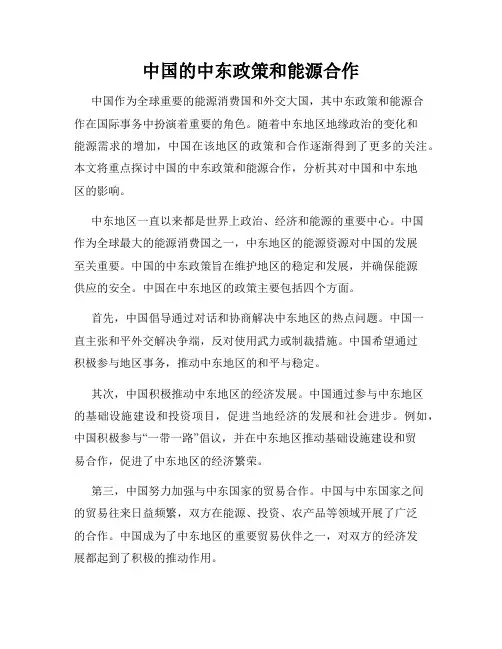 中国的中东政策和能源合作

中国作为全球重要的能源消费国和外交大国，其中东政策和能源合作在国际事务中扮演着重要的角色。随着中东地区地缘政治的变化和能源需求的增加，中国在该地区的政策和合作逐渐得到了更多的关注。本文将重点探讨中国的中东政策和能源合作，分析其对中国和中东地区的影响。

中东地区一直以来都是世界上政治、经济和能源的重要中心。中国作为全球最大的能源消费国之一，中东地区的能源资源对中国的发展至关重要。中国的中东政策旨在维护地区的稳定和发展，并确保能源供应的安全。中国在中东地区的政策主要包括四个方面。

首先，中国倡导通过对话和协商解决中东地区的热点问题。中国一直主张和平外交解决争端，反对使用武力或制裁措施。中国希望通过积极参与地区事务，推动中东地区的和平与稳定。

其次，中国积极推动中东地区的经济发展。中国通过参与中东地区的基础设施建设和投资项目，促进当地经济的发展和社会进步。例如，中国积极参与“一带一路”倡议，并在中东地区推动基础设施建设和贸易合作，促进了中东地区的经济繁荣。

第三，中国努力加强与中东国家的贸易合作。中国与中东国家之间的贸易往来日益频繁，双方在能源、投资、农产品等领域开展了广泛的合作。中国成为了中东地区的重要贸易伙伴之一，对双方的经济发展都起到了积极的推动作用。